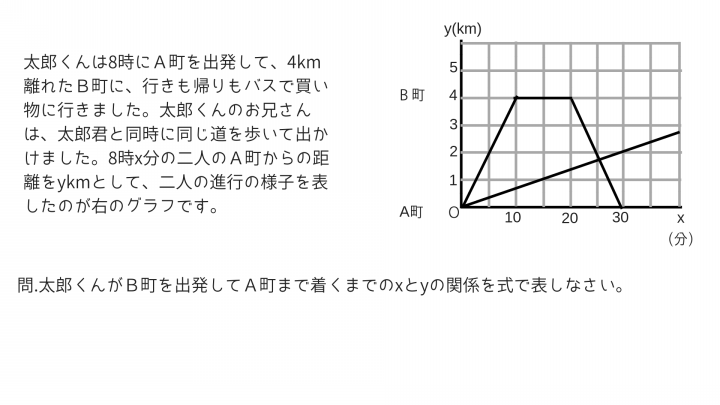 太郎くんは8時にＡ町を出発して、4km離れたＢ町に、行きも帰りもバスで買い物に行きました。太郎くんのお兄さんは、太郎君と同時に同じ道を歩いて出かけました。8時x分の二人のＡ町からの距離をykmとして、二人の進行の様子を表したのが右のグラフです。

y(km)
5
Ｂ町 4
3
2
1
A町 O
10 20 30 x
（分）

問.太郎くんがＢ町を出発してＡ町まで着くまでのxとyの関係を式で表しなさい。